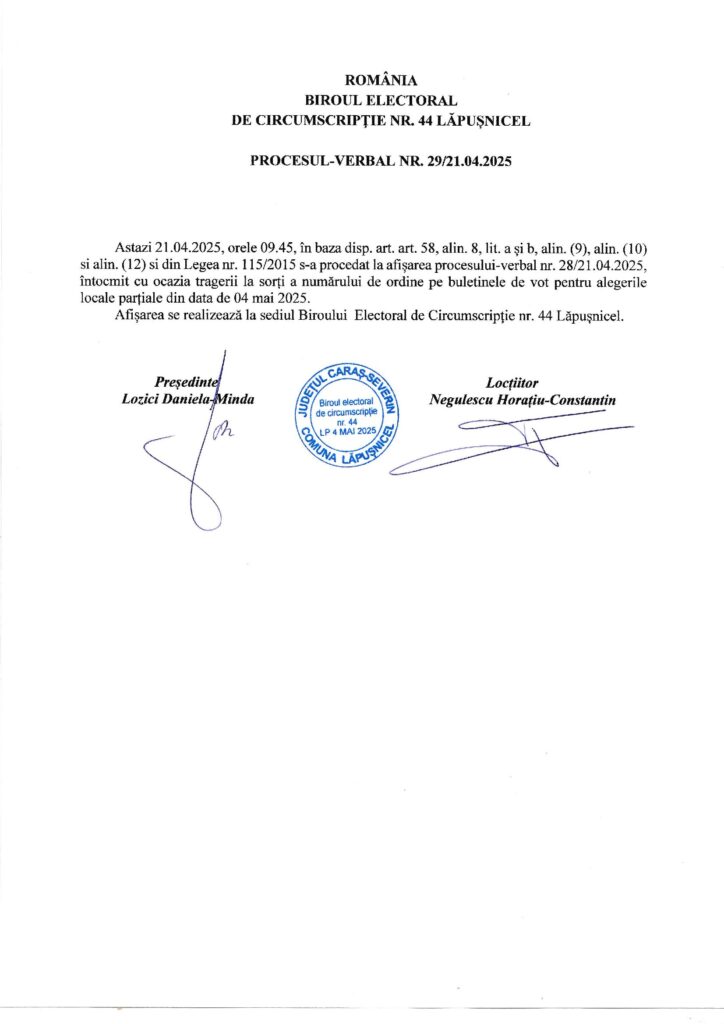 ROMÂNIA
BIROUL ELECTORAL
DE CIRCUMSCRIPȚIE NR. 44 LĂPUȘNICEL

PROCESUL-VERBAL NR. 29/21.04.2025

Astazi 21.04.2025, orele 09.45, în baza disp. art. art. 58, alin. 8, lit. a și b, alin. (9), alin. (10) si alin. (12) si din Legea nr. 115/2015 s-a procedat la afișarea procesului-verbal nr. 28/21.04.2025, întocmit cu ocazia tragerii la sorți a numărului de ordine pe buletinele de vot pentru alegerile locale parțiale din data de 04 mai 2025.

Afișarea se realizează la sediul Biroului Electoral de Circumscripție nr. 44 Lăpușnicel.

Președinte
Lozici Daniela-Minda

JUDEȚUL CARAȘ-SEVERIN
Biroul electoral de circumscripție nr. 44
LP 4 MAI 2025
COMUNA LĂPUȘNICEL

Locțiitor
Negulescu Horațiu-Constantin